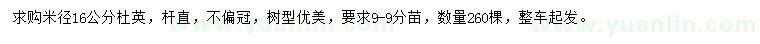 求购米径16公分杜英，杆直，不偏冠，树型优美，要求9-9分苗，数量260棵，整车起发。

www.yuanlin.com